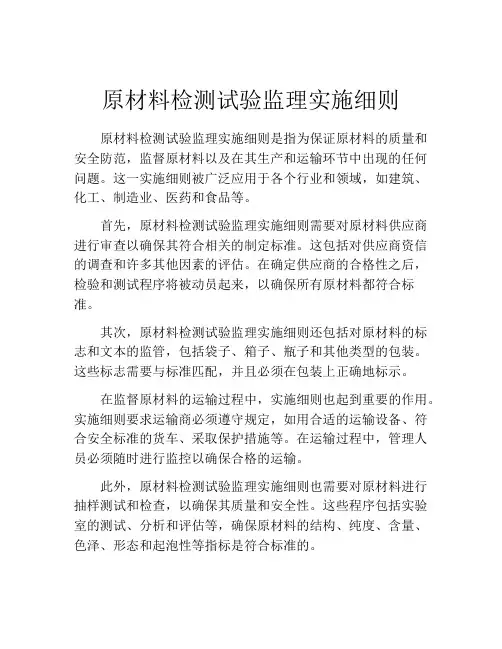 原材料检测试验监理实施细则

原材料检测试验监理实施细则是指为保证原材料的质量和安全防范，监督原材料以及在其生产和运输环节中出现的任何问题。这一实施细则被广泛应用于各个行业和领域，如建筑、化工、制造业、医药和食品等。

首先，原材料检测试验监理实施细则需要对原材料供应商进行审查以确保其符合相关的制定标准。这包括对供应商资信的调查和许多其他因素的评估。在确定供应商的合格性之后，检验和测试程序将被动员起来，以确保所有原材料都符合标准。

其次，原材料检测试验监理实施细则还包括对原材料的标志和文本的监管，包括袋子、箱子、瓶子和其他类型的包装。这些标志需要与标准匹配，并且必须在包装上正确地标示。

在监督原材料的运输过程中，实施细则也起到重要的作用。实施细则要求运输商必须遵守规定，如用合适的运输设备、符合安全标准的货车、采取保护措施等。在运输过程中，管理人员必须随时进行监控以确保合格的运输。

此外，原材料检测试验监理实施细则也需要对原材料进行抽样测试和检查，以确保其质量和安全性。这些程序包括实验室的测试、分析和评估等，确保原材料的结构、纯度、含量、色泽、形态和起泡性等指标是符合标准的。